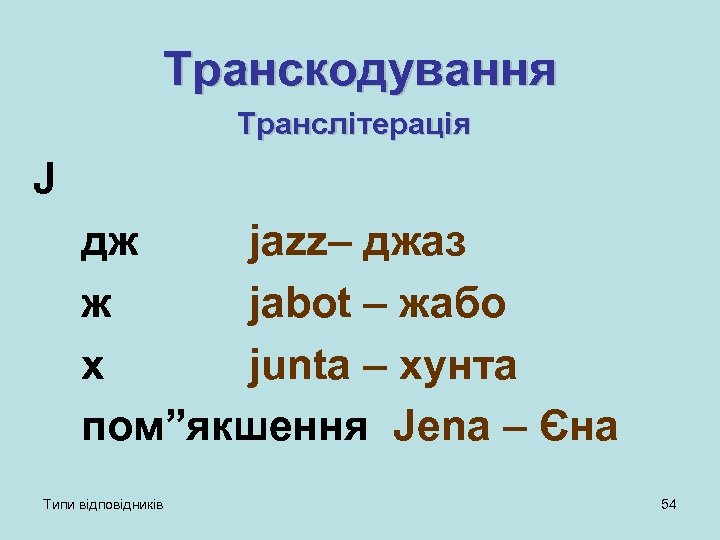 Транскодування

Транслітерація

J

дж jazz– джаз

ж jabot – жабо

х junta – хунта

пом”якшення Jena – Єна

Типи відповідників

54